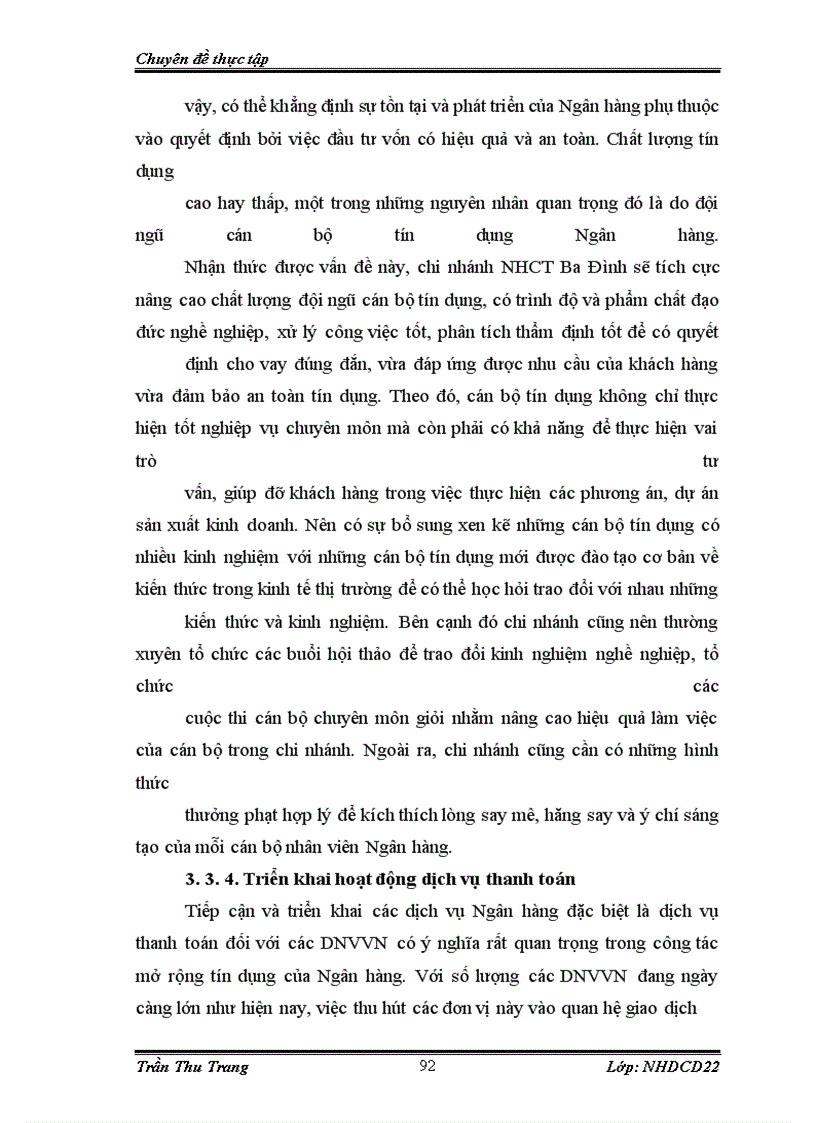 Chuyên đề thực tập

vậy, có thể khẳng định sự tồn tại và phát triển của Ngân hàng phụ thuộc vào quyết định bởi việc đầu tư vốn có hiệu quả và an toàn. Chất lượng tín dụng

cao hay thấp, một trong những nguyên nhân quan trọng đó là do đội ngũ cán bộ tín dụng Ngân hàng.

Nhận thức được vấn đề này, chi nhánh NHCT Ba Đình sẽ tích cực nâng cao chất lượng đội ngũ cán bộ tín dụng, có trình độ và phẩm chất đạo đức nghề nghiệp, xử lý công việc tốt, phân tích thẩm định tốt để có quyết

định cho vay đúng đắn, vừa đáp ứng được nhu cầu của khách hàng vừa đảm bảo an toàn tín dụng. Theo đó, cán bộ tín dụng không chỉ thực hiện tốt nghiệp vụ chuyên môn mà còn phải có khả năng để thực hiện vai trò tư

vấn, giúp đỡ khách hàng trong việc thực hiện các phương án, dự án sản xuất kinh doanh. Nên có sự bổ sung xen kẽ những cán bộ tín dụng có nhiều kinh nghiệm với những cán bộ tín dụng mới được đào tạo cơ bản về kiến thức trong kinh tế thị trường để có thể học hỏi trao đổi với nhau những

kiến thức và kinh nghiệm. Bên cạnh đó chi nhánh cũng nên thường xuyên tổ chức các buổi hội thảo để trao đổi kinh nghiệm nghề nghiệp, tổ chức các

cuộc thi cán bộ chuyên môn giỏi nhằm nâng cao hiệu quả làm việc của cán bộ trong chi nhánh. Ngoài ra, chi nhánh cũng cần có những hình thức

thưởng phạt hợp lý để kích thích lòng say mê, hăng say và ý chí sáng tạo của mỗi cán bộ nhân viên Ngân hàng.

3. 3. 4. Triển khai hoạt động dịch vụ thanh toán

Tiếp cận và triển khai các dịch vụ Ngân hàng đặc biệt là dịch vụ thanh toán đối với các DNVVN có ý nghĩa rất quan trọng trong công tác mở rộng tín dụng của Ngân hàng. Với số lượng các DNVVN đang ngày càng lớn như hiện nay, việc thu hút các đơn vị này vào quan hệ giao dịch

Trần Thu Trang 92 Lớp: NHDCD22